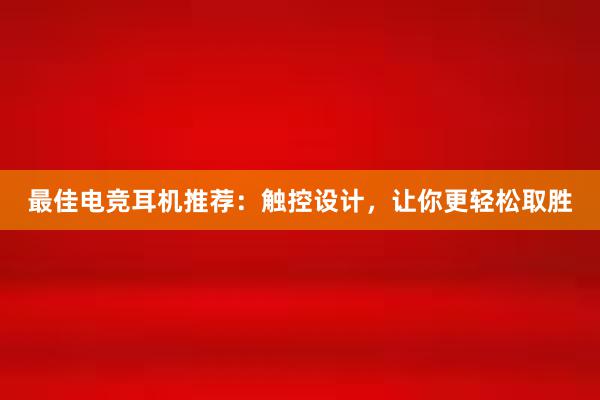 最佳电竞耳机推荐：触控设计，让你更轻松取胜